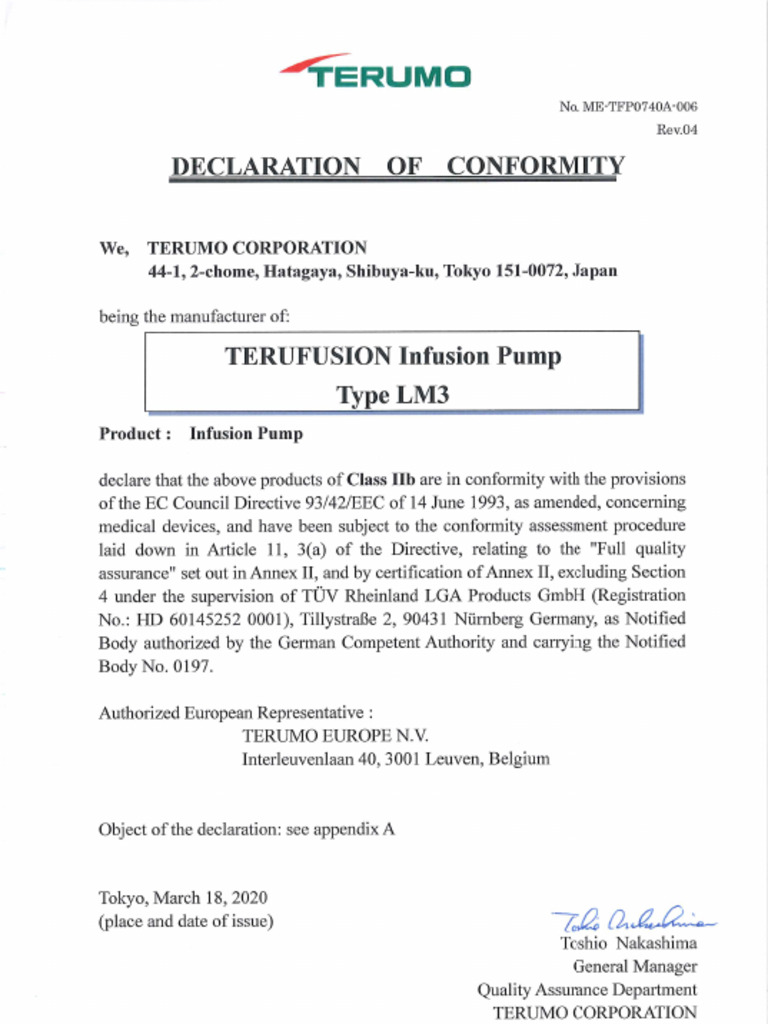 TERUMO

No. ME-TFP0740A-006
Rev.04

DECLARATION OF CONFORMITY

We, TERUMO CORPORATION
44-1, 2-chome, Hatagaya, Shibuya-ku, Tokyo 151-0072, Japan

being the manufacturer of:

TERUFUSION Infusion Pump
Type LM3

Product : Infusion Pump

declare that the above products of Class IIb are in conformity with the provisions of the EC Council Directive 93/42/EEC of 14 June 1993, as amended, concerning medical devices, and have been subject to the conformity assessment procedure laid down in Article 11, 3(a) of the Directive, relating to the "Full quality assurance" set out in Annex II, and by certification of Annex II, excluding Section 4 under the supervision of TÜV Rheinland LGA Products GmbH (Registration No.: HD 60145252 0001), Tillystraße 2, 90431 Nürnberg Germany, as Notified Body authorized by the German Competent Authority and carrying the Notified Body No. 0197.

Authorized European Representative :
TERUMO EUROPE N.V.
Interleuvenlaan 40, 3001 Leuven, Belgium

Object of the declaration: see appendix A

Tokyo, March 18, 2020
(place and date of issue)

Toshio Nakashima
Toshio Nakashima
General Manager
Quality Assurance Department
TERUMO CORPORATION